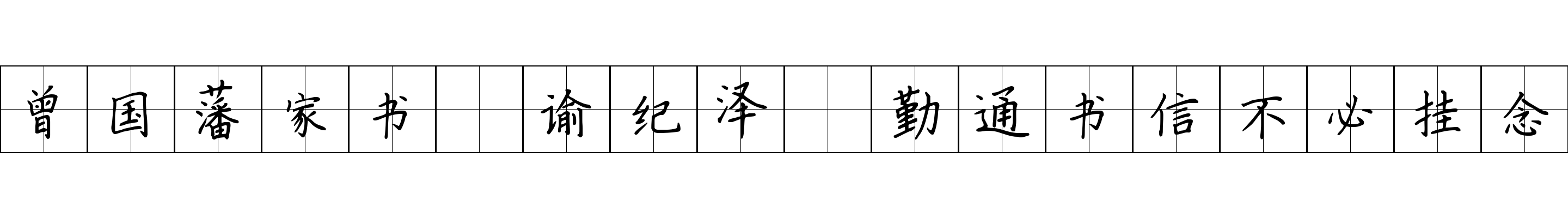 曾国藩家书 谕纪泽 勤通书信不必挂念